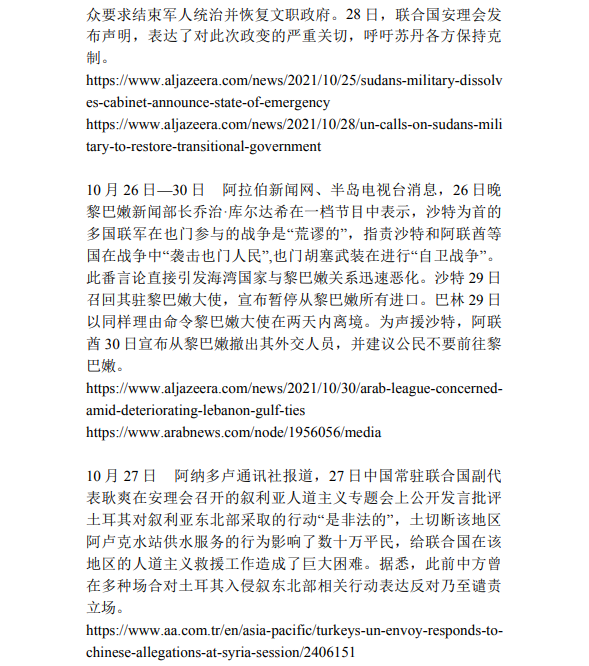 众要求结束军人统治并恢复文职政府。28 日，联合国安理会发布声明，表达了对此次政变的严重关切，呼吁苏丹各方保持克制。
https://www.aljazeera.com/news/2021/10/25/sudans-military-dissolves-cabinet-announce-state-of-emergency
https://www.aljazeera.com/news/2021/10/28/un-calls-on-sudans-military-to-restore-transitional-government

10 月 26 日—30 日　阿拉伯新闻网、半岛电视台消息，26 日晚黎巴嫩新闻部长乔治·库尔达希在一档节目中表示，沙特为首的多国联军在也门参与的战争是“荒谬的”，指责沙特和阿联酋等国在战争中“袭击也门人民”,也门胡塞武装在进行“自卫战争”。此番言论直接引发海湾国家与黎巴嫩关系迅速恶化。沙特 29 日召回其驻黎巴嫩大使，宣布暂停从黎巴嫩所有进口。巴林 29 日以同样理由命令黎巴嫩大使在两天内离境。为声援沙特，阿联酋 30 日宣布从黎巴嫩撤出其外交人员，并建议公民不要前往黎巴嫩。
https://www.aljazeera.com/news/2021/10/30/arab-league-concerned-amid-deteriorating-lebanon-gulf-ties
https://www.arabnews.com/node/1956056/media

10 月 27 日　阿纳多卢通讯社报道，27 日中国常驻联合国副代表耿爽在安理会召开的叙利亚人道主义专题会上公开发言批评土耳其对叙利亚东北部采取的行动“是非法的”，土切断该地区阿卢克水站供水服务的行为影响了数十万平民，给联合国在该地区的人道主义救援工作造成了巨大困难。据悉，此前中方曾在多种场合对土耳其入侵叙东北部相关行动表达反对乃至谴责立场。
https://www.aa.com.tr/en/asia-pacific/turkeys-un-envoy-responds-to-chinese-allegations-at-syria-session/2406151